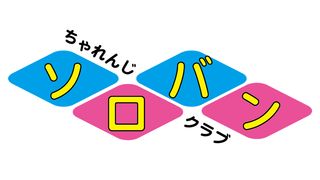 ちゃれんじ
ソロバン
クラブ